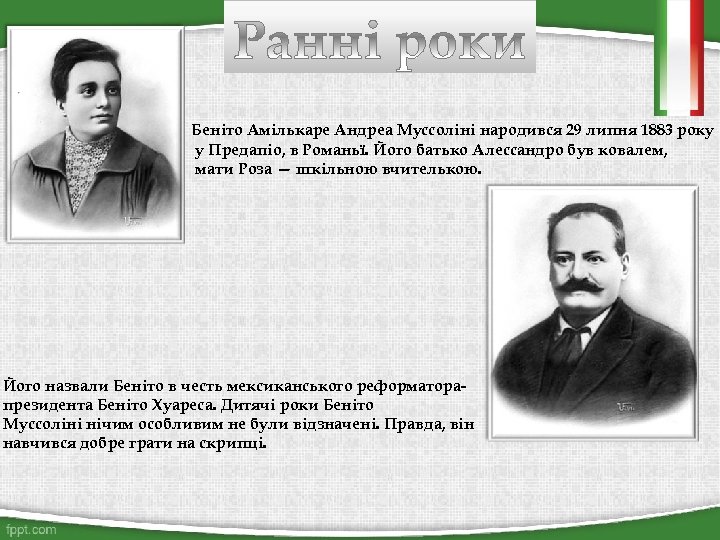 Ранні роки

Беніто Амількаре Андреа Муссоліні народився 29 липня 1883 року у Предапіо, в Романьї. Його батько Алессандро був ковалем, мати Роза — шкільною вчителькою.

Його назвали Беніто в честь мексиканського реформатора-президента Беніто Хуареса. Дитячі роки Беніто Муссоліні нічим особливим не були відзначені. Правда, він навчився добре грати на скрипці.

fppt.com